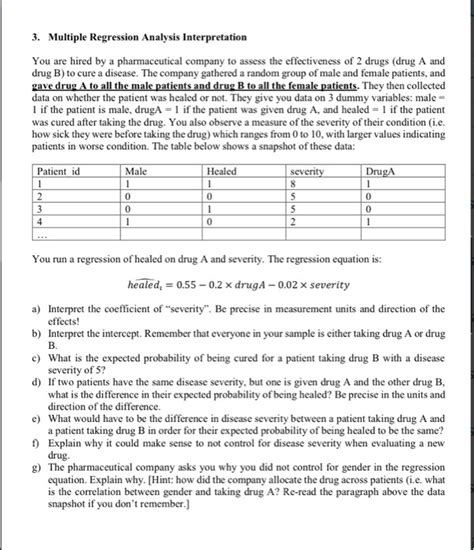 3. Multiple Regression Analysis Interpretation

You are hired by a pharmaceutical company to assess the effectiveness of 2 drugs (drug A and drug B) to cure a disease. The company gathered a random group of male and female patients, and gave drug A to all the male patients and drug B to all the female patients. They then collected data on whether the patient was healed or not. They give you data on 3 dummy variables: male = 1 if the patient is male, drugA = 1 if the patient was given drug A, and healed = 1 if the patient was cured after taking the drug. You also observe a measure of the severity of their condition (i.e. how sick they were before taking the drug) which ranges from 0 to 10, with larger values indicating patients in worse condition. The table below shows a snapshot of these data:

| Patient id | Male | Healed | severity | DrugA |
|---|---|---|---|---|
| 1 | 1 | 1 | 8 | 1 |
| 2 | 0 | 0 | 5 | 0 |
| 3 | 0 | 1 | 5 | 0 |
| 4 | 1 | 0 | 2 | 1 |
| ... | | | | |

You run a regression of healed on drug A and severity. The regression equation is:

$\widehat{healed}_i = 0.55 - 0.2 \times drugA - 0.02 \times severity$

a) Interpret the coefficient of "severity". Be precise in measurement units and direction of the effects!
b) Interpret the intercept. Remember that everyone in your sample is either taking drug A or drug B.
c) What is the expected probability of being cured for a patient taking drug B with a disease severity of 5?
d) If two patients have the same disease severity, but one is given drug A and the other drug B, what is the difference in their expected probability of being healed? Be precise in the units and direction of the difference.
e) What would have to be the difference in disease severity between a patient taking drug A and a patient taking drug B in order for their expected probability of being healed to be the same?
f) Explain why it could make sense to not control for disease severity when evaluating a new drug.
g) The pharmaceutical company asks you why you did not control for gender in the regression equation. Explain why. [Hint: how did the company allocate the drug across patients (i.e. what is the correlation between gender and taking drug A? Re-read the paragraph above the data snapshot if you don't remember.]